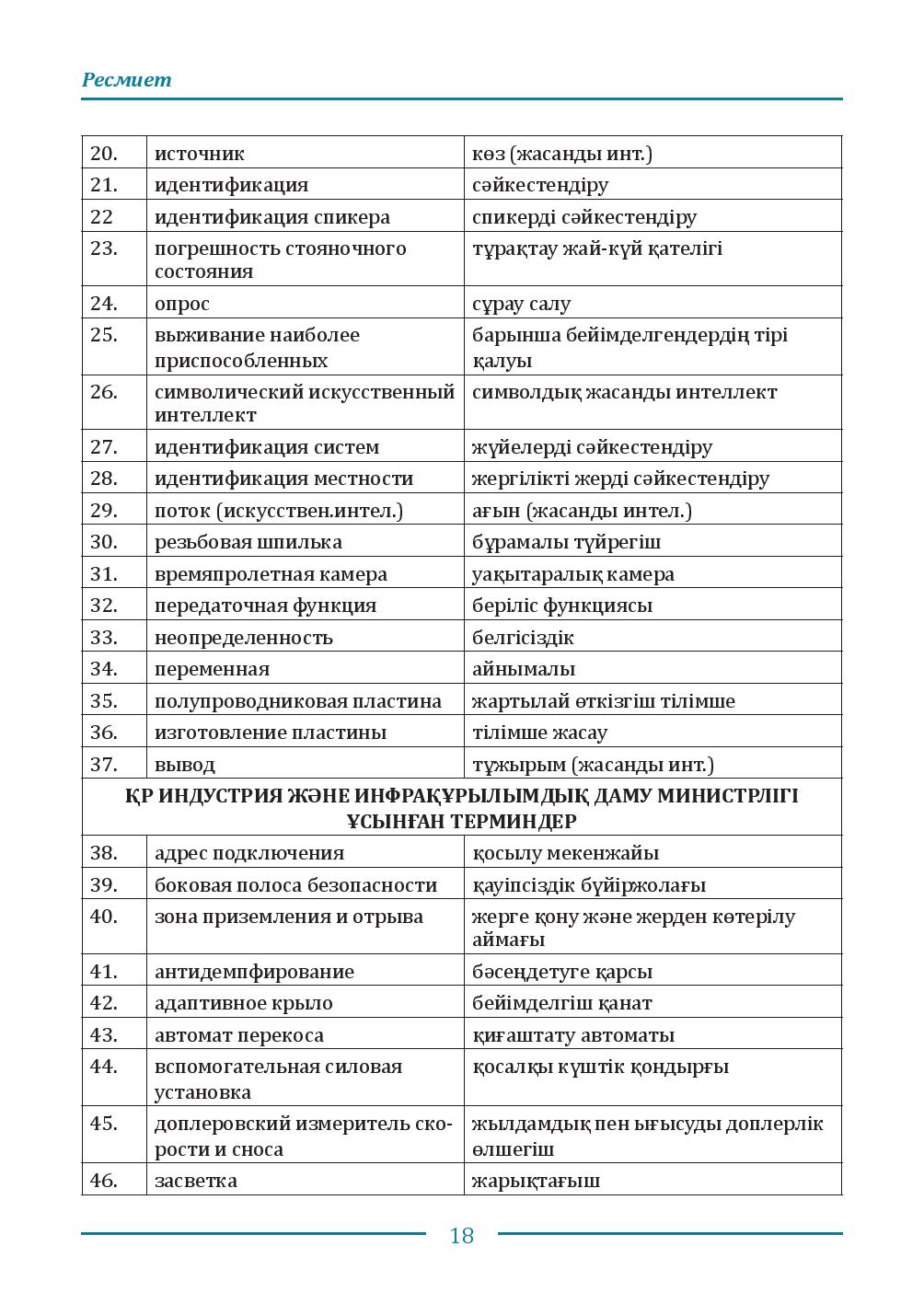 Ресмиет

| 20. | источник | көз (жасанды инт.) |
|---|---|---|
| 21. | идентификация | сәйкестендіру |
| 22 | идентификация спикера | спикерді сәйкестендіру |
| 23. | погрешность стояночного состояния | тұрақтау жай-күй қателігі |
| 24. | опрос | сұрау салу |
| 25. | выживание наиболее приспособленных | барынша бейімделгендердің тірі қалуы |
| 26. | символический искусственный интеллект | символдық жасанды интеллект |
| 27. | идентификация систем | жүйелерді сәйкестендіру |
| 28. | идентификация местности | жергілікті жерді сәйкестендіру |
| 29. | поток (искусствен.интел.) | ағын (жасанды интел.) |
| 30. | резьбовая шпилька | бұрамалы түйрегіш |
| 31. | времяпролетная камера | уақытаралық камера |
| 32. | передаточная функция | беріліс функциясы |
| 33. | неопределенность | белгісіздік |
| 34. | переменная | айнымалы |
| 35. | полупроводниковая пластина | жартылай өткізгіш тілімше |
| 36. | изготовление пластины | тілімше жасау |
| 37. | вывод | тұжырым (жасанды инт.) |
| ҚР ИНДУСТРИЯ ЖӘНЕ ИНФРАҚҰРЫЛЫМДЫҚ ДАМУ МИНИСТРЛІГІ ҰСЫНҒАН ТЕРМИНДЕР | | |
| 38. | адрес подключения | қосылу мекенжайы |
| 39. | боковая полоса безопасности | қауіпсіздік бүйіржолағы |
| 40. | зона приземления и отрыва | жерге қону және жерден көтерілу аймағы |
| 41. | антидемпфирование | бәсеңдетуге қарсы |
| 42. | адаптивное крыло | бейімделгіш қанат |
| 43. | автомат перекоса | қиғаштату автоматы |
| 44. | вспомогательная силовая установка | қосалқы күштік қондырғы |
| 45. | доплеровский измеритель скорости и сноса | жылдамдық пен ығысуды доплерлік өлшегіш |
| 46. | засветка | жарықтағыш |

18